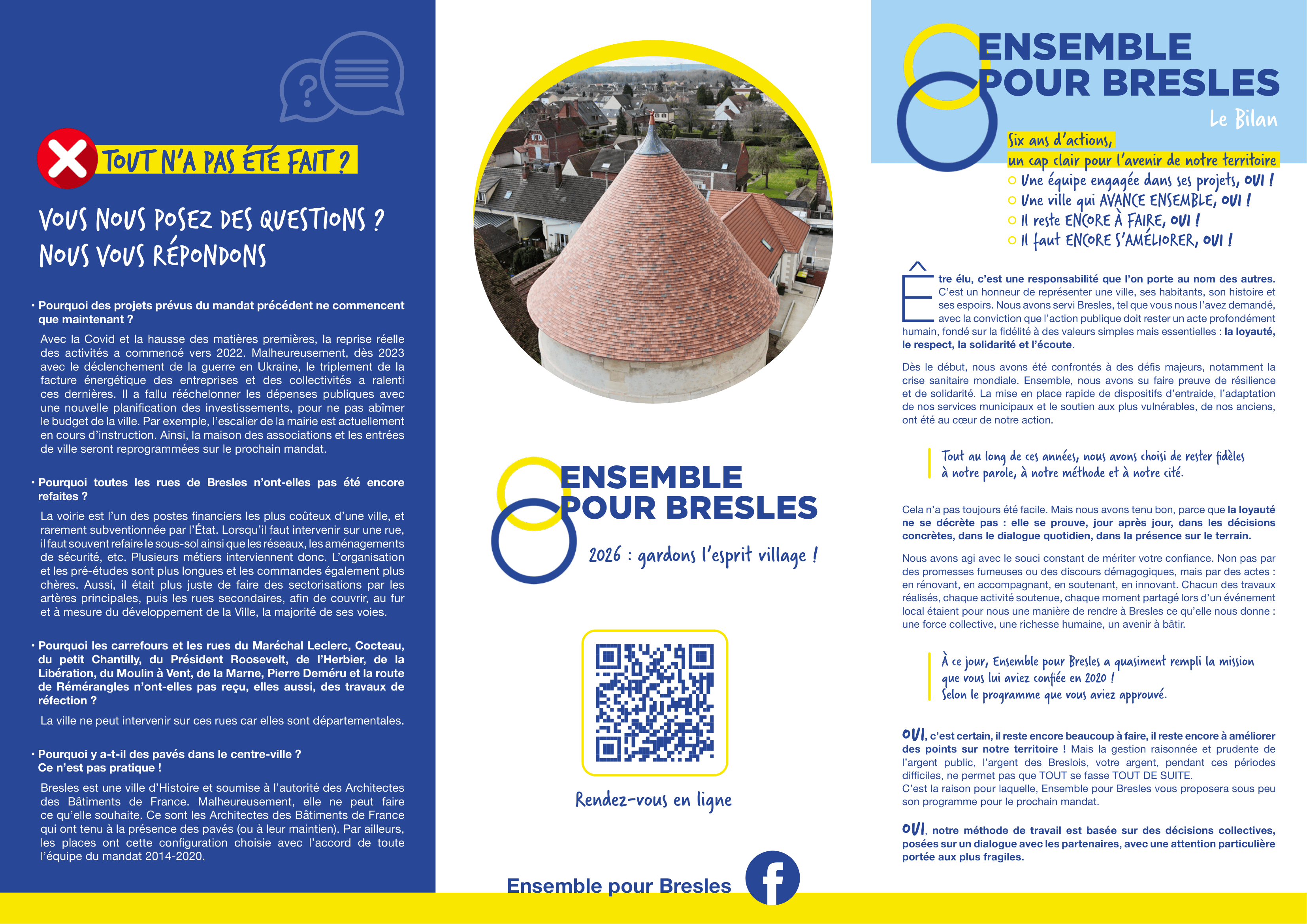 TOUT N'A PAS ÉTÉ FAIT ?

VOUS NOUS POSEZ DES QUESTIONS ? NOUS VOUS RÉPONDONS

• Pourquoi des projets prévus du mandat précédent ne commencent que maintenant ?

Avec la Covid et la hausse des matières premières, la reprise réelle des activités a commencé vers 2022. Malheureusement, dès 2023 avec le déclenchement de la guerre en Ukraine, le triplement de la facture énergétique des entreprises et des collectivités a ralenti ces dernières. Il a fallu rééchelonner les dépenses publiques avec une nouvelle planification des investissements, pour ne pas abîmer le budget de la ville. Par exemple, l'escalier de la mairie est actuellement en cours d'instruction. Ainsi, la maison des associations et les entrées de ville seront reprogrammées sur le prochain mandat.

• Pourquoi toutes les rues de Bresles n'ont-elles pas été encore refaites ?

La voirie est l'un des postes financiers les plus coûteux d'une ville, et rarement subventionnée par l'État. Lorsqu'il faut intervenir sur une rue, il faut souvent refaire le sous-sol ainsi que les réseaux, les aménagements de sécurité, etc. Plusieurs métiers interviennent donc. L'organisation et les pré-études sont plus longues et les commandes également plus chères. Aussi, il était plus juste de faire des sectorisations par les artères principales, puis les rues secondaires, afin de couvrir, au fur et à mesure du développement de la Ville, la majorité de ses voies.

• Pourquoi les carrefours et les rues du Maréchal Leclerc, Cocteau, du petit Chantilly, du Président Roosevelt, de l'Herbier, de la Libération, du Moulin à Vent, de la Marne, Pierre Deméru et la route de Rémérangles n'ont-elles pas reçu, elles aussi, des travaux de réfection ?

La ville ne peut intervenir sur ces rues car elles sont départementales.

• Pourquoi y a-t-il des pavés dans le centre-ville ? Ce n'est pas pratique !

Bresles est une ville d'Histoire et soumise à l'autorité des Architectes des Bâtiments de France. Malheureusement, elle ne peut faire ce qu'elle souhaite. Ce sont les Architectes des Bâtiments de France qui ont tenu à la présence des pavés (ou à leur maintien). Par ailleurs, les places ont cette configuration choisie avec l'accord de toute l'équipe du mandat 2014-2020.

ENSEMBLE POUR BRESLES

2026 : gardons l'esprit village !

Rendez-vous en ligne

Ensemble pour Bresles

ENSEMBLE POUR BRESLES

Le Bilan

Six ans d'actions,
un cap clair pour l'avenir de notre territoire
Une équipe engagée dans ses projets, OUI !
Une ville qui AVANCE ENSEMBLE, OUI !
Il reste ENCORE À FAIRE, OUI !
Il faut ENCORE S'AMÉLIORER, OUI !

Être élu, c'est une responsabilité que l'on porte au nom des autres. C'est un honneur de représenter une ville, ses habitants, son histoire et ses espoirs. Nous avons servi Bresles, tel que vous nous l'avez demandé, avec la conviction que l'action publique doit rester un acte profondément humain, fondé sur la fidélité à des valeurs simples mais essentielles : la loyauté, le respect, la solidarité et l'écoute.

Dès le début, nous avons été confrontés à des défis majeurs, notamment la crise sanitaire mondiale. Ensemble, nous avons su faire preuve de résilience et de solidarité. La mise en place rapide de dispositifs d'entraide, l'adaptation de nos services municipaux et le soutien aux plus vulnérables, de nos anciens, ont été au cœur de notre action.

Tout au long de ces années, nous avons choisi de rester fidèles à notre parole, à notre méthode et à notre cité.

Cela n'a pas toujours été facile. Mais nous avons tenu bon, parce que la loyauté ne se décrète pas : elle se prouve, jour après jour, dans les décisions concrètes, dans le dialogue quotidien, dans la présence sur le terrain.

Nous avons agi avec le souci constant de mériter votre confiance. Non pas par des promesses fumeuses ou des discours démagogiques, mais par des actes : en rénovant, en accompagnant, en soutenant, en innovant. Chacun des travaux réalisés, chaque activité soutenue, chaque moment partagé lors d'un événement local étaient pour nous une manière de rendre à Bresles ce qu'elle nous donne : une force collective, une richesse humaine, un avenir à bâtir.

À ce jour, Ensemble pour Bresles a quasiment rempli la mission que vous lui aviez confiée en 2020 !
Selon le programme que vous aviez approuvé.

OUI, c'est certain, il reste encore beaucoup à faire, il reste encore à améliorer des points sur notre territoire ! Mais la gestion raisonnée et prudente de l'argent public, l'argent des Breslois, votre argent, pendant ces périodes difficiles, ne permet pas que TOUT se fasse TOUT DE SUITE.
C'est la raison pour laquelle, Ensemble pour Bresles vous proposera sous peu son programme pour le prochain mandat.

OUI, notre méthode de travail est basée sur des décisions collectives, posées sur un dialogue avec les partenaires, avec une attention particulière portée aux plus fragiles.